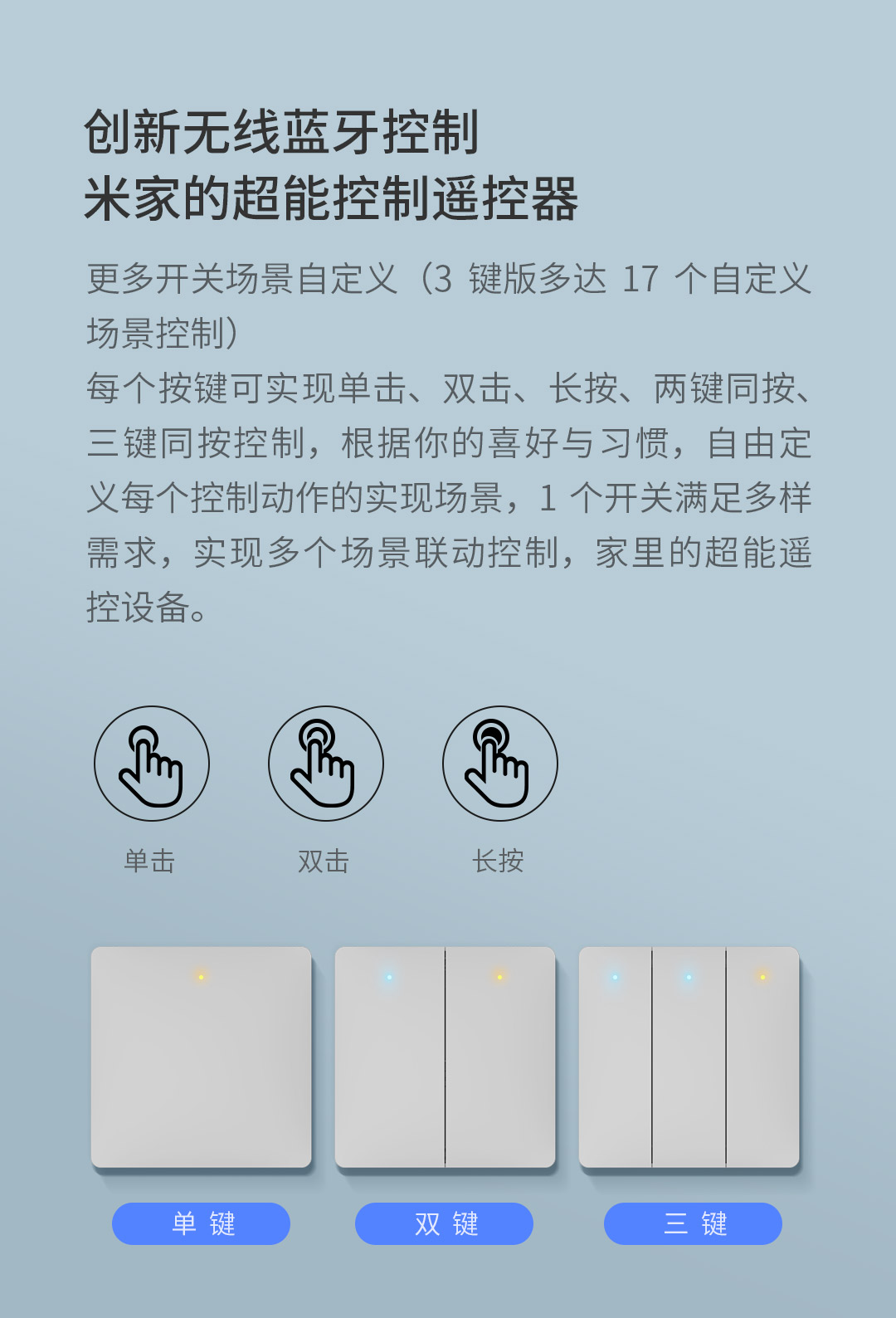 创新无线蓝牙控制
米家的超能控制遥控器

更多开关场景自定义（3键版多达17个自定义场景控制）

每个按键可实现单击、双击、长按、两键同按、三键同按控制，根据你的喜好与习惯，自由定义每个控制动作的实现场景，1个开关满足多样需求，实现多个场景联动控制，家里的超能遥控设备。

单击

双击

长按

单键

双键

三键